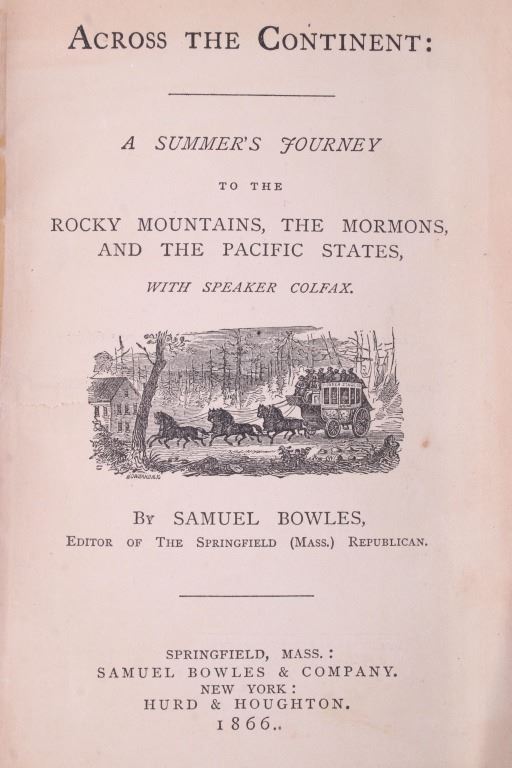 ACROSS THE CONTINENT:

A SUMMER'S JOURNEY

TO THE

ROCKY MOUNTAINS, THE MORMONS, AND THE PACIFIC STATES,

WITH SPEAKER COLFAX.

BY SAMUEL BOWLES,

EDITOR OF THE SPRINGFIELD (MASS.) REPUBLICAN.

SPRINGFIELD, MASS.:
SAMUEL BOWLES & COMPANY.
NEW YORK:
HURD & HOUGHTON.
1866..